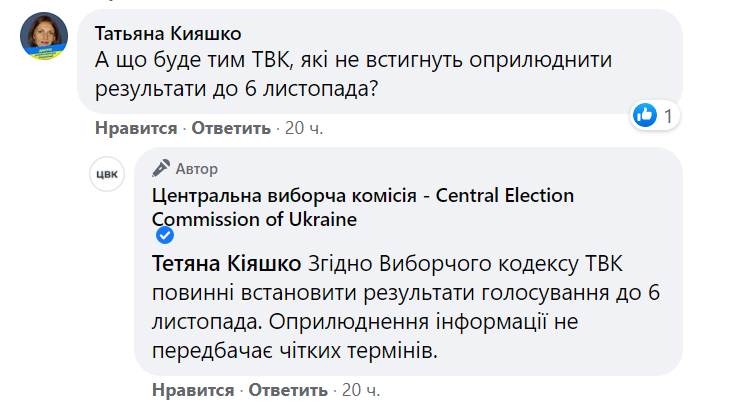 Татьяна Кияшко
А що буде тим ТВК, які не встигнуть оприлюднити результати до 6 листопада?

1

Нравится · Ответить · 20 ч.

ЦВК

Автор

Центральна виборча комісія - Central Election Commission of Ukraine

Тетяна Кіяшко Згідно Виборчого кодексу ТВК повинні встановити результати голосування до 6 листопада. Оприлюднення інформації не передбачає чітких термінів.

Нравится · Ответить · 20 ч.